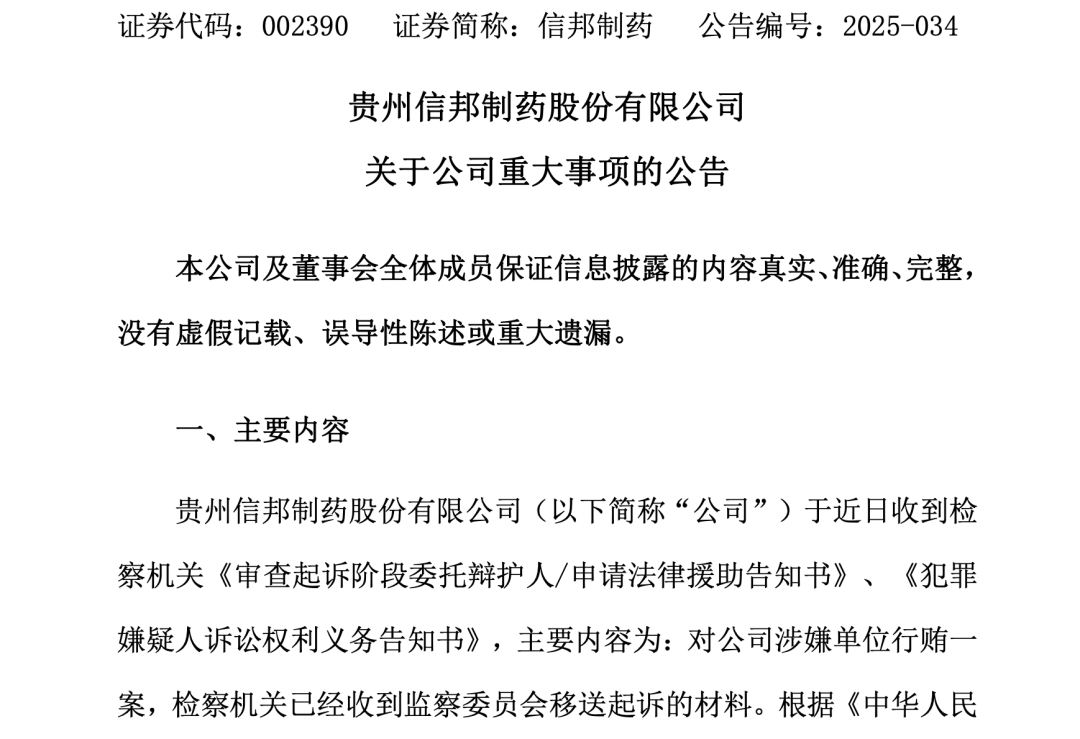 证券代码：002390 证券简称：信邦制药 公告编号：2025-034

贵州信邦制药股份有限公司

关于公司重大事项的公告

本公司及董事会全体成员保证信息披露的内容真实、准确、完整，没有虚假记载、误导性陈述或重大遗漏。

一、主要内容

贵州信邦制药股份有限公司（以下简称“公司”）于近日收到检察机关《审查起诉阶段委托辩护人/申请法律援助告知书》、《犯罪嫌疑人诉讼权利义务告知书》，主要内容为：对公司涉嫌单位行贿一案，检察机关已经收到监察委员会移送起诉的材料。根据《中华人民